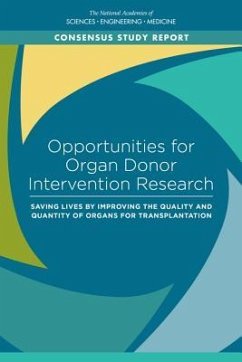 The National Academies of
SCIENCES · ENGINEERING · MEDICINE

CONSENSUS STUDY REPORT

Opportunities for Organ Donor Intervention Research

SAVING LIVES BY IMPROVING THE QUALITY AND QUANTITY OF ORGANS FOR TRANSPLANTATION